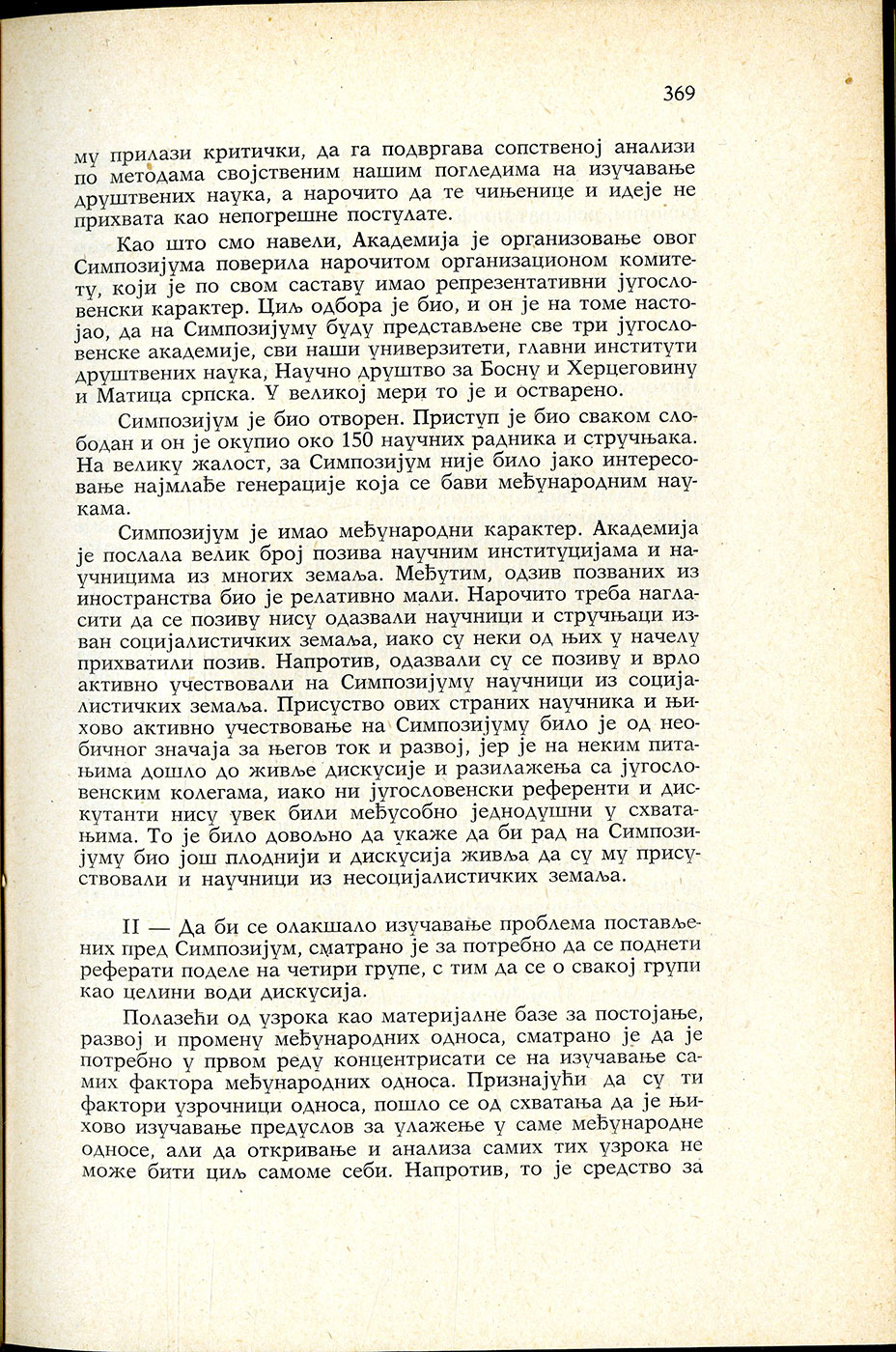 369

му прилази критички, да га подвргава сопственој анализи по методама својственим нашим погледима на изучавање друштвених наука, а нарочито да те чињенице и идеје не прихвата као непогрешне постулате.

Као што смо навели, Академија је организовање овог Симпозијума поверила нарочитом организационом комитету, који је по свом саставу имао репрезентативни југословенски карактер. Циљ одбора је био, и он је на томе настојао, да на Симпозијуму буду представљене све три југословенске академије, сви наши универзитети, главни институти друштвених наука, Научно друштво за Босну и Херцеговину и Матица српска. У великој мери то је и остварено.

Симпозијум је био отворен. Приступ је био сваком слободан и он је окупио око 150 научних радника и стручњака. На велику жалост, за Симпозијум није било јако интересовање најмлађе генерације која се бави међународним наукама.

Симпозијум је имао међународни карактер. Академија је послала велик број позива научним институцијама и научницима из многих земаља. Међутим, одзив позваних из иностранства био је релативно мали. Нарочито треба нагласити да се позиву нису одазвали научници и стручњаци изван социјалистичких земаља, иако су неки од њих у начелу прихватили позив. Напротив, одазвали су се позиву и врло активно учествовали на Симпозијуму научници из социјалистичких земаља. Присуство ових страних научника и њихово активно учествовање на Симпозијуму било је од необичног значаја за његов ток и развој, јер је на неким питањима дошло до живље дискусије и разилажења са југословенским колегама, иако ни југословенски референти и дискутанти нису увек били међусобно једнодушни у схватањима. То је било довољно да укаже да би рад на Симпозијуму био још плоднији и дискусија живља да су му присуствовали и научници из несоцијалистичких земаља.

II — Да би се олакшало изучавање проблема постављених пред Симпозијум, сматрано је за потребно да се поднети реферати поделе на четири групе, с тим да се о свакој групи као целини води дискусија.

Полазећи од узрока као материјалне базе за постојање, развој и промену међународних односа, сматрано је да је потребно у првом реду концентрисати се на изучавање самих фактора међународних односа. Признајући да су ти фактори узрочници односа, пошло се од схватања да је њихово изучавање предуслов за улажење у саме међународне односе, али да откривање и анализа самих тих узрока не може бити циљ самоме себи. Напротив, то је средство за